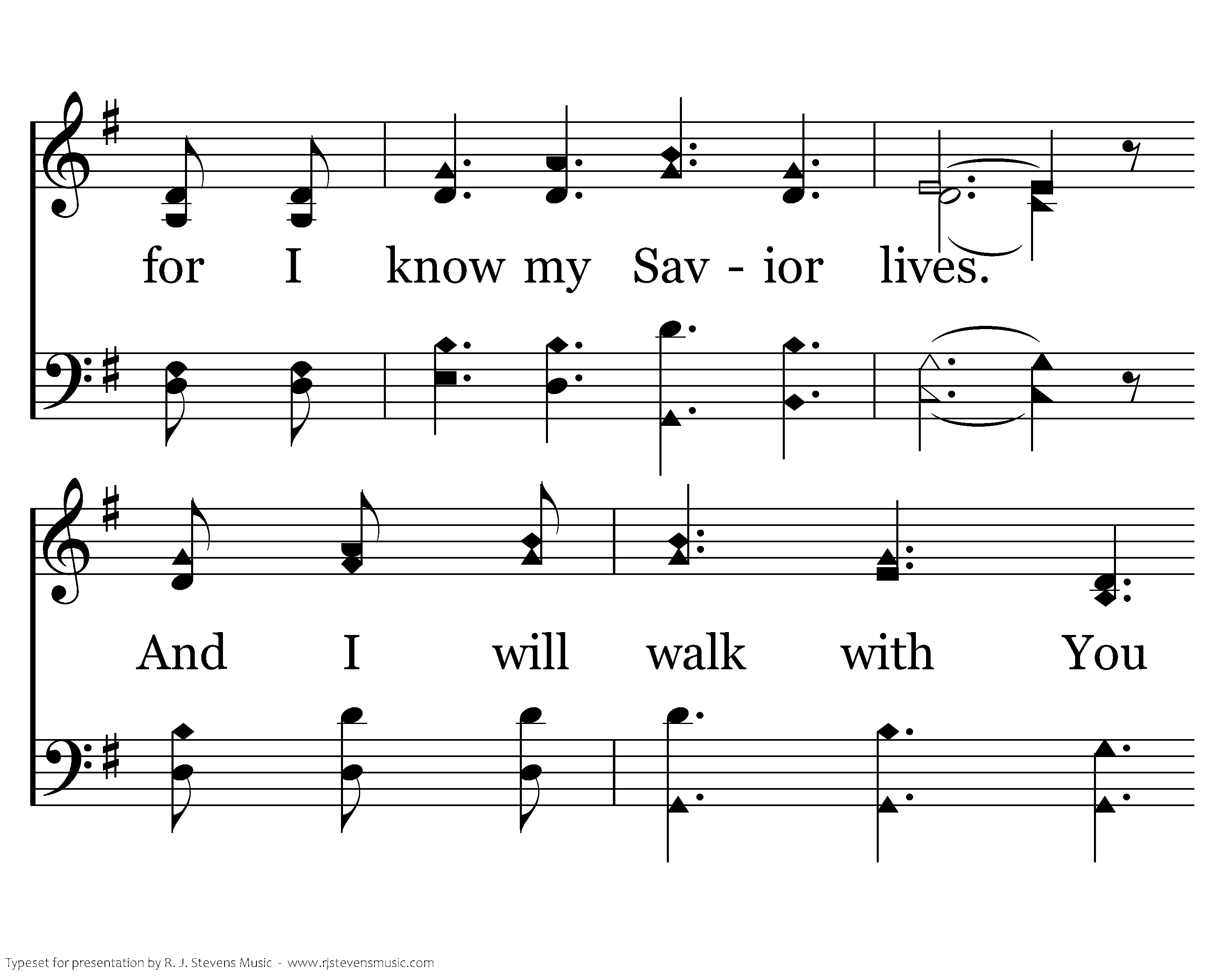 for I know my Sav - ior lives.

And I will walk with You

Typeset for presentation by R. J. Stevens Music - www.rjstevensmusic.com